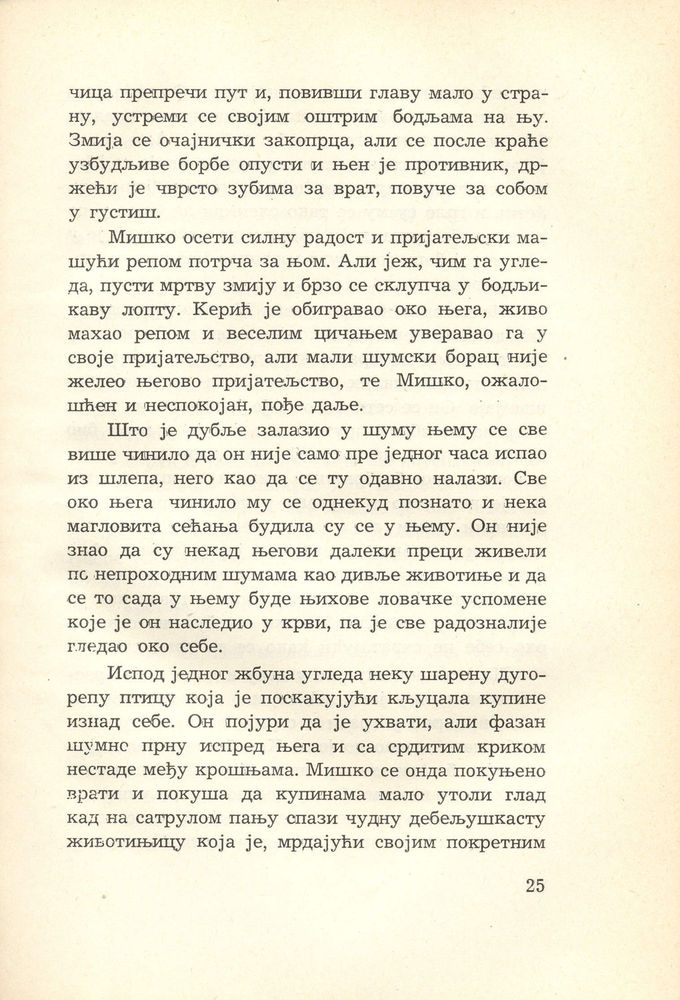 чица препречи пут и, повивши главу мало у страну, устреми се својим оштрим бодљама на њу. Змија се очајнички закопрца, али се после краће узбудљиве борбе опусти и њен је противник, држећи је чврсто зубима за врат, повуче за собом у густиш.

Мишко осети силну радост и пријатељски машући репом потрча за њом. Али јеж, чим га угледа, пусти мртву змију и брзо се склупча у бодљикаву лопту. Керић је обигравао око њега, живо махао репом и веселим цичањем уверавао га у своје пријатељство, али мали шумски борац није желео његово пријатељство, те Мишко, ожалошћен и неспокојан, пође даље.

Што је дубље залазио у шуму њему се све више чинило да он није само пре једног часа испао из шлепа, него као да се ту одавно налази. Све око њега чинило му се однекуд познато и нека магловита сећања будила су се у њему. Он није знао да су некад његови далеки преци живели по непроходним шумама као дивље животиње и да се то сада у њему буде њихове ловачке успомене које је он наследио у крви, па је све радозналије гледао око себе.

Испод једног жбуна угледа неку шарену дугорепу птицу која је поскакујући кљуцала купине изнад себе. Он појури да је ухвати, али фазан шумно прну испред њега и са срдитим криком нестаде међу крошњама. Мишко се онда покуњено врати и покуша да купинама мало утоли глад кад на сатрулом пању спази чудну дебељушкасту животињицу која је, мрдајући својим покретним

25